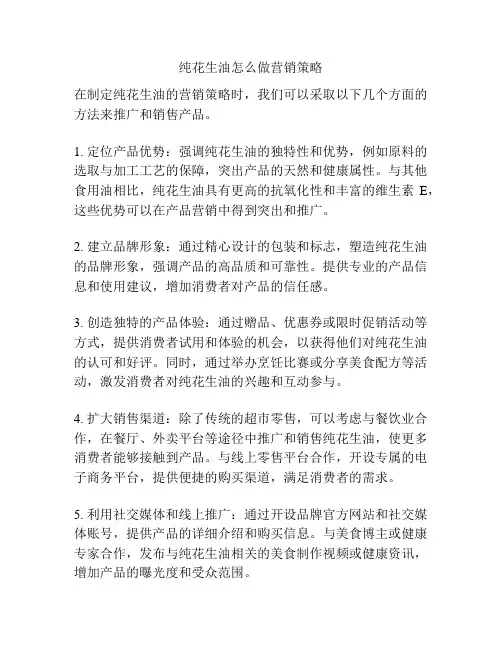 纯花生油怎么做营销策略

在制定纯花生油的营销策略时，我们可以采取以下几个方面的方法来推广和销售产品。

1. 定位产品优势：强调纯花生油的独特性和优势，例如原料的选取与加工工艺的保障，突出产品的天然和健康属性。与其他食用油相比，纯花生油具有更高的抗氧化性和丰富的维生素 E，这些优势可以在产品营销中得到突出和推广。

2. 建立品牌形象：通过精心设计的包装和标志，塑造纯花生油的品牌形象，强调产品的高品质和可靠性。提供专业的产品信息和使用建议，增加消费者对产品的信任感。

3. 创造独特的产品体验：通过赠品、优惠券或限时促销活动等方式，提供消费者试用和体验的机会，以获得他们对纯花生油的认可和好评。同时，通过举办烹饪比赛或分享美食配方等活动，激发消费者对纯花生油的兴趣和互动参与。

4. 扩大销售渠道：除了传统的超市零售，可以考虑与餐饮业合作，在餐厅、外卖平台等途径中推广和销售纯花生油，使更多消费者能够接触到产品。与线上零售平台合作，开设专属的电子商务平台，提供便捷的购买渠道，满足消费者的需求。

5. 利用社交媒体和线上推广：通过开设品牌官方网站和社交媒体账号，提供产品的详细介绍和购买信息。与美食博主或健康专家合作，发布与纯花生油相关的美食制作视频或健康资讯，增加产品的曝光度和受众范围。